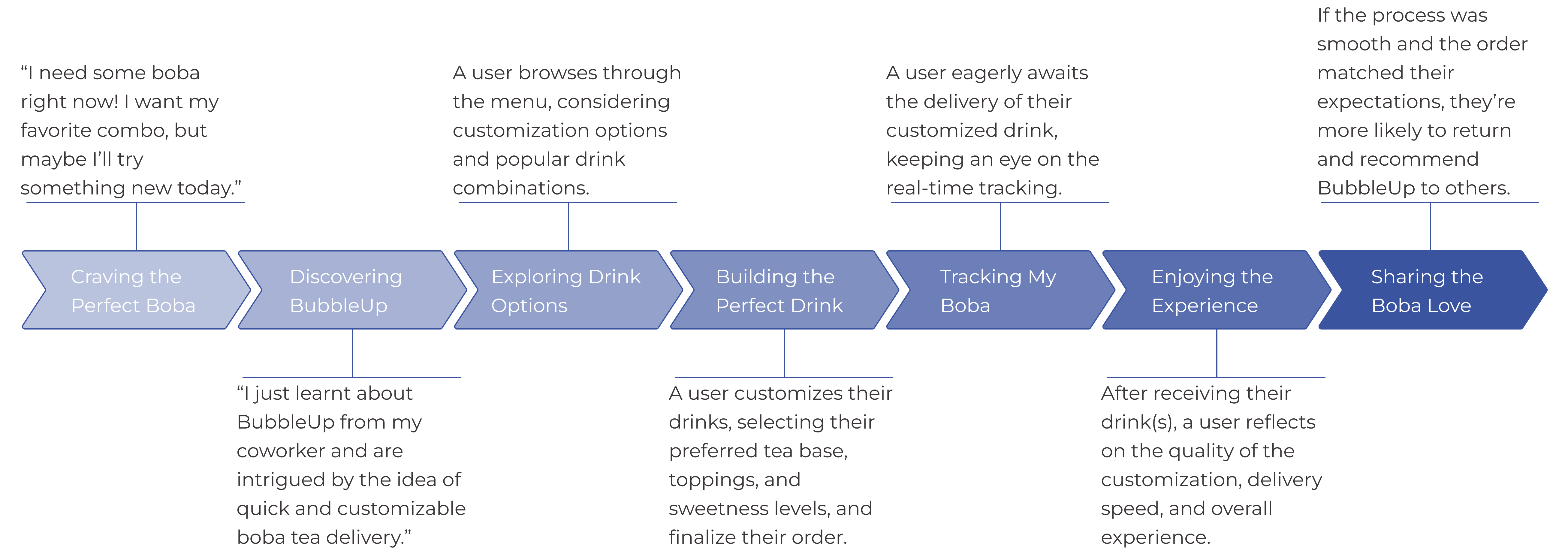 “I need some boba right now! I want my favorite combo, but maybe I’ll try something new today.”

Craving the Perfect Boba

Discovering BubbleUp

“I just learnt about BubbleUp from my coworker and are intrigued by the idea of quick and customizable boba tea delivery.”

A user browses through the menu, considering customization options and popular drink combinations.

Exploring Drink Options

Building the Perfect Drink

A user customizes their drinks, selecting their preferred tea base, toppings, and sweetness levels, and finalize their order.

A user eagerly awaits the delivery of their customized drink, keeping an eye on the real-time tracking.

Tracking My Boba

Enjoying the Experience

After receiving their drink(s), a user reflects on the quality of the customization, delivery speed, and overall experience.

If the process was smooth and the order matched their expectations, they’re more likely to return and recommend BubbleUp to others.

Sharing the Boba Love